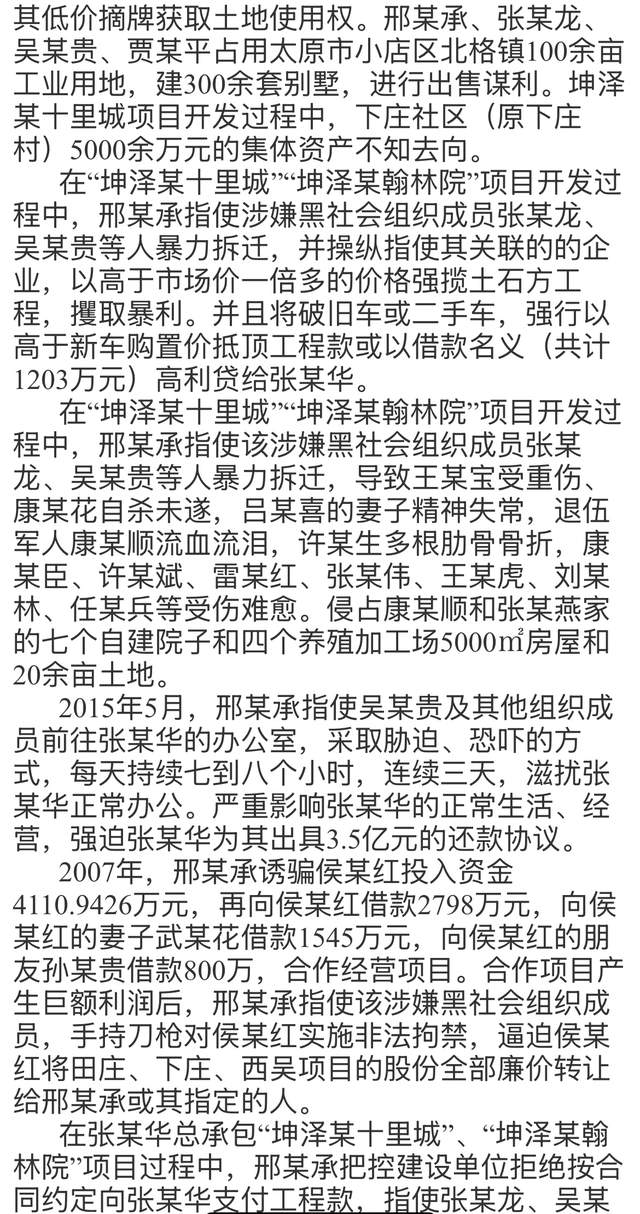 其低价摘牌获取土地使用权。邢某承、张某龙、吴某贵、贾某平占用太原市小店区北格镇100余亩工业用地，建300余套别墅，进行出售谋利。坤泽某十里城项目开发过程中，下庄社区（原下庄村）5000余万元的集体资产不知去向。

在“坤泽某十里城”“坤泽某翰林院”项目开发过程中，邢某承指使涉嫌黑社会组织成员张某龙、吴某贵等人暴力拆迁，并操纵指使其关联的的企业，以高于市场价一倍多的价格强揽土石方工程，攫取暴利。并且将破旧车或二手车，强行以高于新车购置价抵顶工程款或以借款名义（共计1203万元）高利贷给张某华。

在“坤泽某十里城”“坤泽某翰林院”项目开发过程中，邢某承指使该涉嫌黑社会组织成员张某龙、吴某贵等人暴力拆迁，导致王某宝受重伤、康某花自杀未遂，吕某喜的妻子精神失常，退伍军人康某顺流血流泪，许某生多根肋骨骨折，康某臣、许某斌、雷某红、张某伟、王某虎、刘某林、任某兵等受伤难愈。侵占康某顺和张某燕家的七个自建院子和四个养殖加工场5000㎡房屋和20余亩土地。

2015年5月，邢某承指使吴某贵及其他组织成员前往张某华的办公室，采取胁迫、恐吓的方式，每天持续七到八个小时，连续三天，滋扰张某华正常办公。严重影响张某华的正常生活、经营，强迫张某华为其出具3.5亿元的还款协议。

2007年，邢某承诱骗侯某红投入资金4110.9426万元，再向侯某红借款2798万元，向侯某红的妻子武某花借款1545万元，向侯某红的朋友孙某贵借款800万，合作经营项目。合作项目产生巨额利润后，邢某承指使该涉嫌黑社会组织成员，手持刀枪对侯某红实施非法拘禁，逼迫侯某红将田庄、下庄、西吴项目的股份全部廉价转让给邢某承或其指定的人。

在张某华总承包“坤泽某十里城”、“坤泽某翰林院”项目过程中，邢某承把控建设单位拒绝按合同约定向张某华支付工程款，指使张某龙、吴某